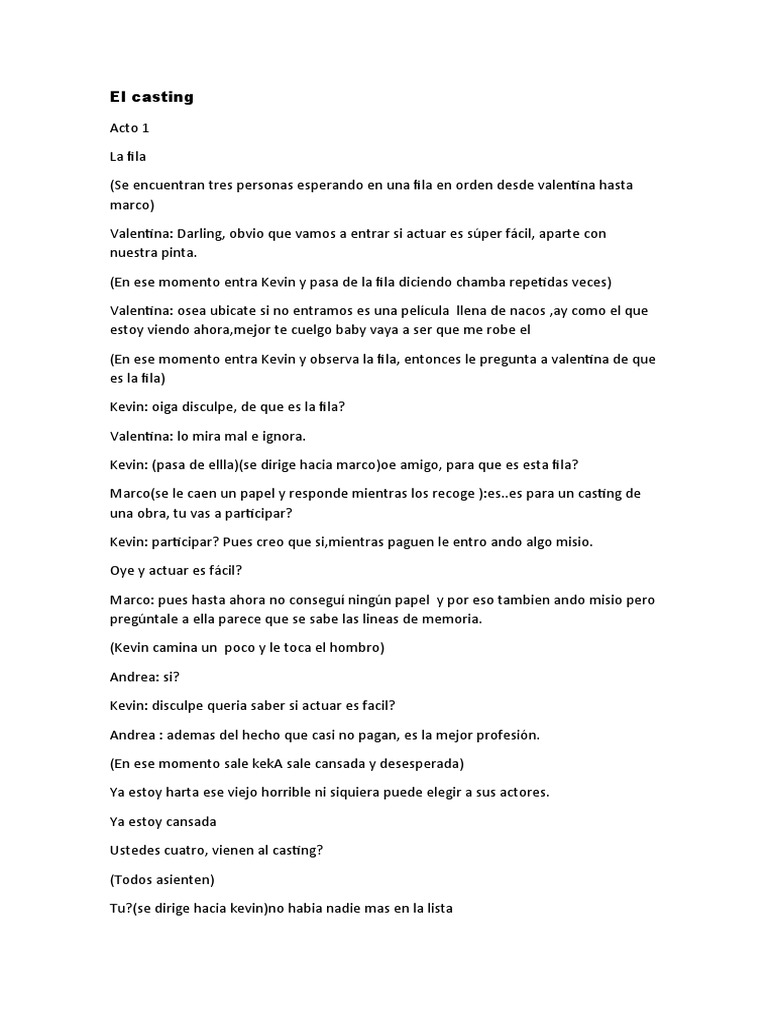 El casting

Acto 1

La fila

(Se encuentran tres personas esperando en una fila en orden desde valentina hasta marco)

Valentina: Darling, obvio que vamos a entrar si actuar es súper fácil, aparte con nuestra pinta.

(En ese momento entra Kevin y pasa de la fila diciendo chamba repetidas veces)

Valentina: osea ubicate si no entramos es una película llena de nacos ,ay como el que estoy viendo ahora,mejor te cuelgo baby vaya a ser que me robe el

(En ese momento entra Kevin y observa la fila, entonces le pregunta a valentina de que es la fila)

Kevin: oiga disculpe, de que es la fila?

Valentina: lo mira mal e ignora.

Kevin: (pasa de ellla)(se dirige hacia marco)oe amigo, para que es esta fila?

Marco(se le caen un papel y responde mientras los recoge ):es..es para un casting de una obra, tu vas a participar?

Kevin: participar? Pues creo que si,mientras paguen le entro ando algo misio.

Oye y actuar es fácil?

Marco: pues hasta ahora no conseguí ningún papel y por eso tambien ando misio pero pregúntale a ella parece que se sabe las lineas de memoria.

(Kevin camina un poco y le toca el hombro)

Andrea: si?

Kevin: disculpe queria saber si actuar es facil?

Andrea : ademas del hecho que casi no pagan, es la mejor profesión.

(En ese momento sale kekA sale cansada y desesperada)

Ya estoy harta ese viejo horrible ni siquiera puede elegir a sus actores.

Ya estoy cansada

Ustedes cuatro, vienen al casting?

(Todos asienten)

Tu?(se dirige hacia kevin)no habia nadie mas en la lista